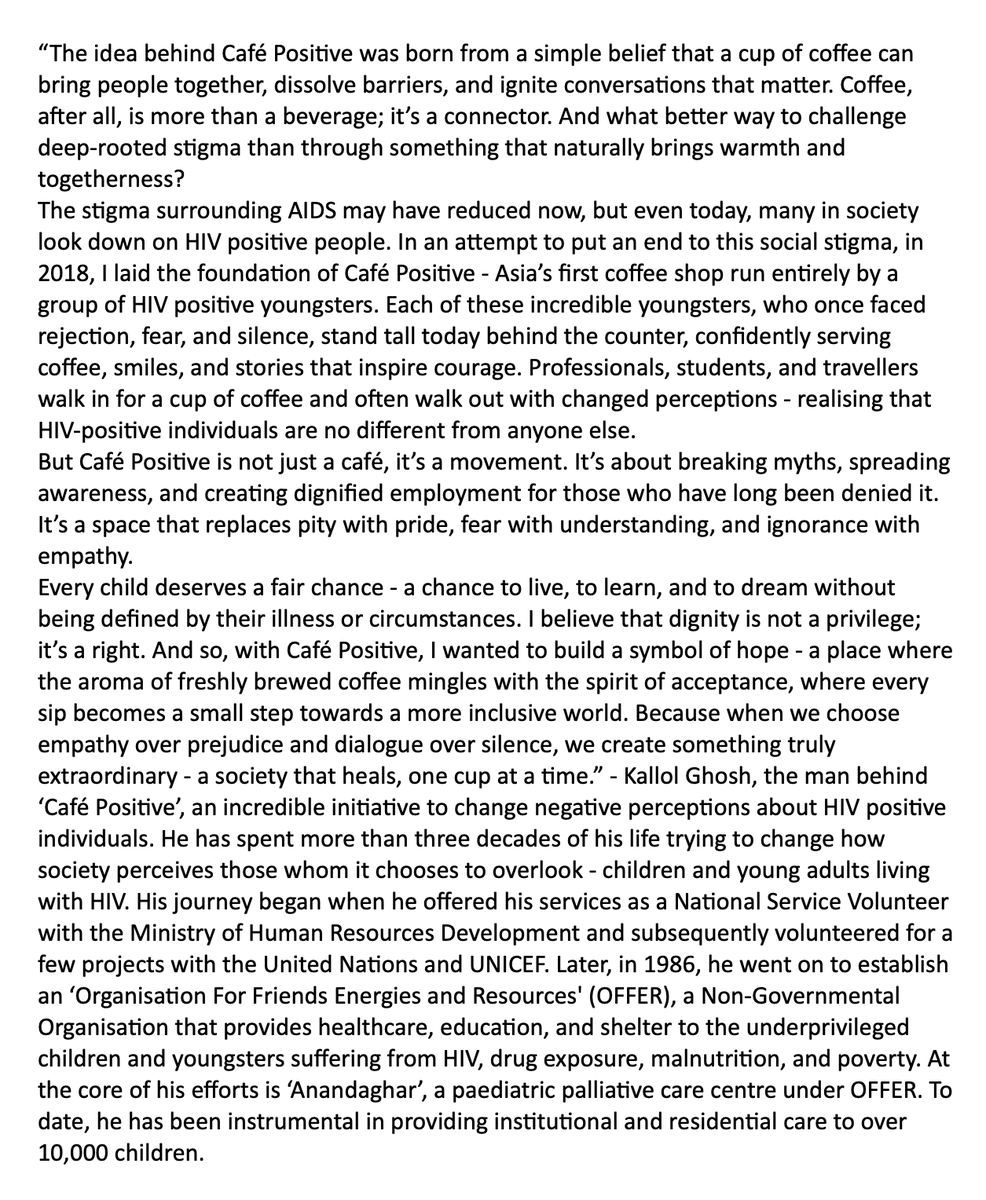 “The idea behind Café Positive was born from a simple belief that a cup of coffee can bring people together, dissolve barriers, and ignite conversations that matter. Coffee, after all, is more than a beverage; it’s a connector. And what better way to challenge deep-rooted stigma than through something that naturally brings warmth and togetherness?

The stigma surrounding AIDS may have reduced now, but even today, many in society look down on HIV positive people. In an attempt to put an end to this social stigma, in 2018, I laid the foundation of Café Positive - Asia’s first coffee shop run entirely by a group of HIV positive youngsters. Each of these incredible youngsters, who once faced rejection, fear, and silence, stand tall today behind the counter, confidently serving coffee, smiles, and stories that inspire courage. Professionals, students, and travellers walk in for a cup of coffee and often walk out with changed perceptions - realising that HIV-positive individuals are no different from anyone else.

But Café Positive is not just a café, it’s a movement. It’s about breaking myths, spreading awareness, and creating dignified employment for those who have long been denied it. It’s a space that replaces pity with pride, fear with understanding, and ignorance with empathy.

Every child deserves a fair chance - a chance to live, to learn, and to dream without being defined by their illness or circumstances. I believe that dignity is not a privilege; it’s a right. And so, with Café Positive, I wanted to build a symbol of hope - a place where the aroma of freshly brewed coffee mingles with the spirit of acceptance, where every sip becomes a small step towards a more inclusive world. Because when we choose empathy over prejudice and dialogue over silence, we create something truly extraordinary - a society that heals, one cup at a time.” - Kallol Ghosh, the man behind ‘Café Positive’, an incredible initiative to change negative perceptions about HIV positive individuals. He has spent more than three decades of his life trying to change how society perceives those whom it chooses to overlook - children and young adults living with HIV. His journey began when he offered his services as a National Service Volunteer with the Ministry of Human Resources Development and subsequently volunteered for a few projects with the United Nations and UNICEF. Later, in 1986, he went on to establish an ‘Organisation For Friends Energies and Resources' (OFFER), a Non-Governmental Organisation that provides healthcare, education, and shelter to the underprivileged children and youngsters suffering from HIV, drug exposure, malnutrition, and poverty. At the core of his efforts is ‘Anandaghar’, a paediatric palliative care centre under OFFER. To date, he has been instrumental in providing institutional and residential care to over 10,000 children.